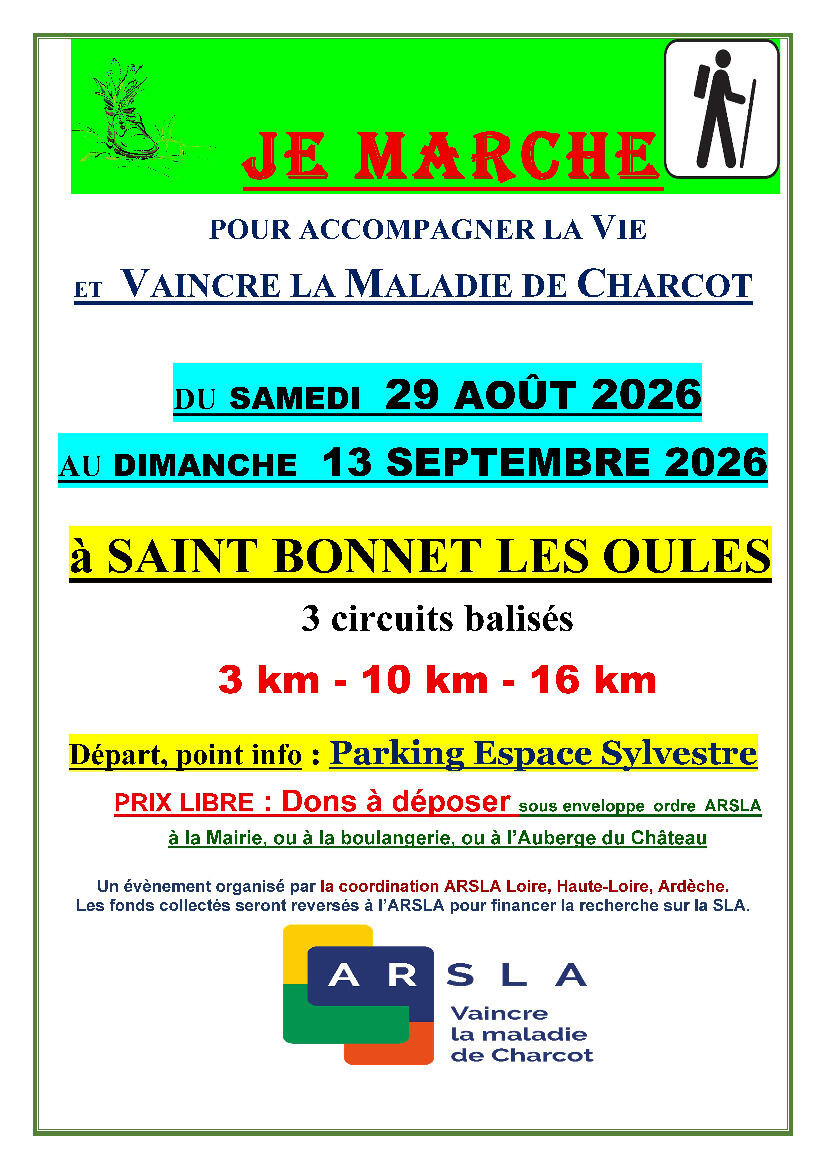 JE MARCHE

POUR ACCOMPAGNER LA VIE

ET VAINCRE LA MALADIE DE CHARCOT

DU SAMEDI 29 AOÛT 2026

AU DIMANCHE 13 SEPTEMBRE 2026

à SAINT BONNET LES OULES

3 circuits balisés

3 km - 10 km - 16 km

Départ, point info : Parking Espace Sylvestre

PRIX LIBRE : Dons à déposer sous enveloppe ordre ARSLA

à la Mairie, ou à la boulangerie, ou à l'Auberge du Château

Un évènement organisé par la coordination ARSLA Loire, Haute-Loire, Ardèche.
Les fonds collectés seront reversés à l'ARSLA pour financer la recherche sur la SLA.

ARSLA
Vaincre la maladie de Charcot